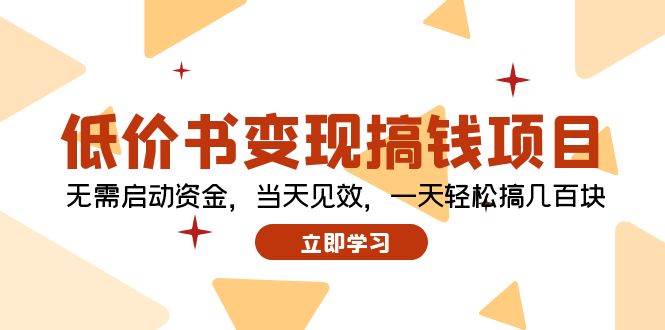 低价书变现搞钱项目

无需启动资金，当天见效，一天轻松搞几百块

立即学习